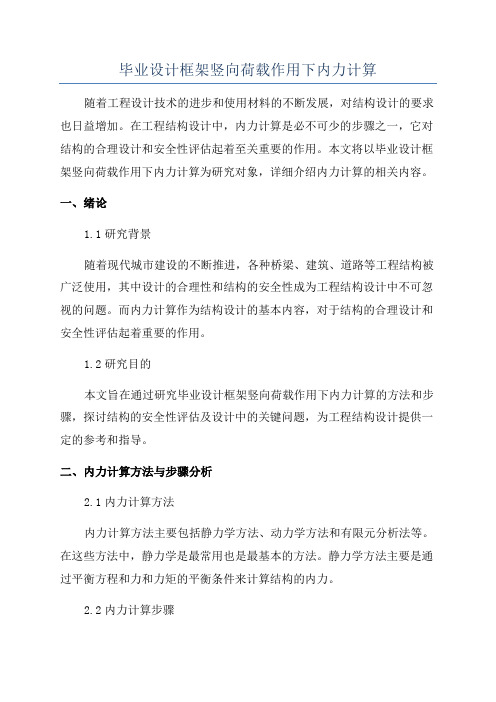 毕业设计框架竖向荷载作用下内力计算

随着工程设计技术的进步和使用材料的不断发展，对结构设计的要求也日益增加。在工程结构设计中，内力计算是必不可少的步骤之一，它对结构的合理设计和安全性评估起着至关重要的作用。本文将以毕业设计框架竖向荷载作用下内力计算为研究对象，详细介绍内力计算的相关内容。

一、绪论

1.1 研究背景

随着现代城市建设的不断推进，各种桥梁、建筑、道路等工程结构被广泛使用，其中设计的合理性和结构的安全性成为工程结构设计中不可忽视的问题。而内力计算作为结构设计的基本内容，对于结构的合理设计和安全性评估起着重要的作用。

1.2 研究目的

本文旨在通过研究毕业设计框架竖向荷载作用下内力计算的方法和步骤，探讨结构的安全性评估及设计中的关键问题，为工程结构设计提供一定的参考和指导。

二、内力计算方法与步骤分析

2.1 内力计算方法

内力计算方法主要包括静力学方法、动力学方法和有限元分析法等。在这些方法中，静力学是最常用也是最基本的方法。静力学方法主要是通过平衡方程和力和力矩的平衡条件来计算结构的内力。

2.2 内力计算步骤